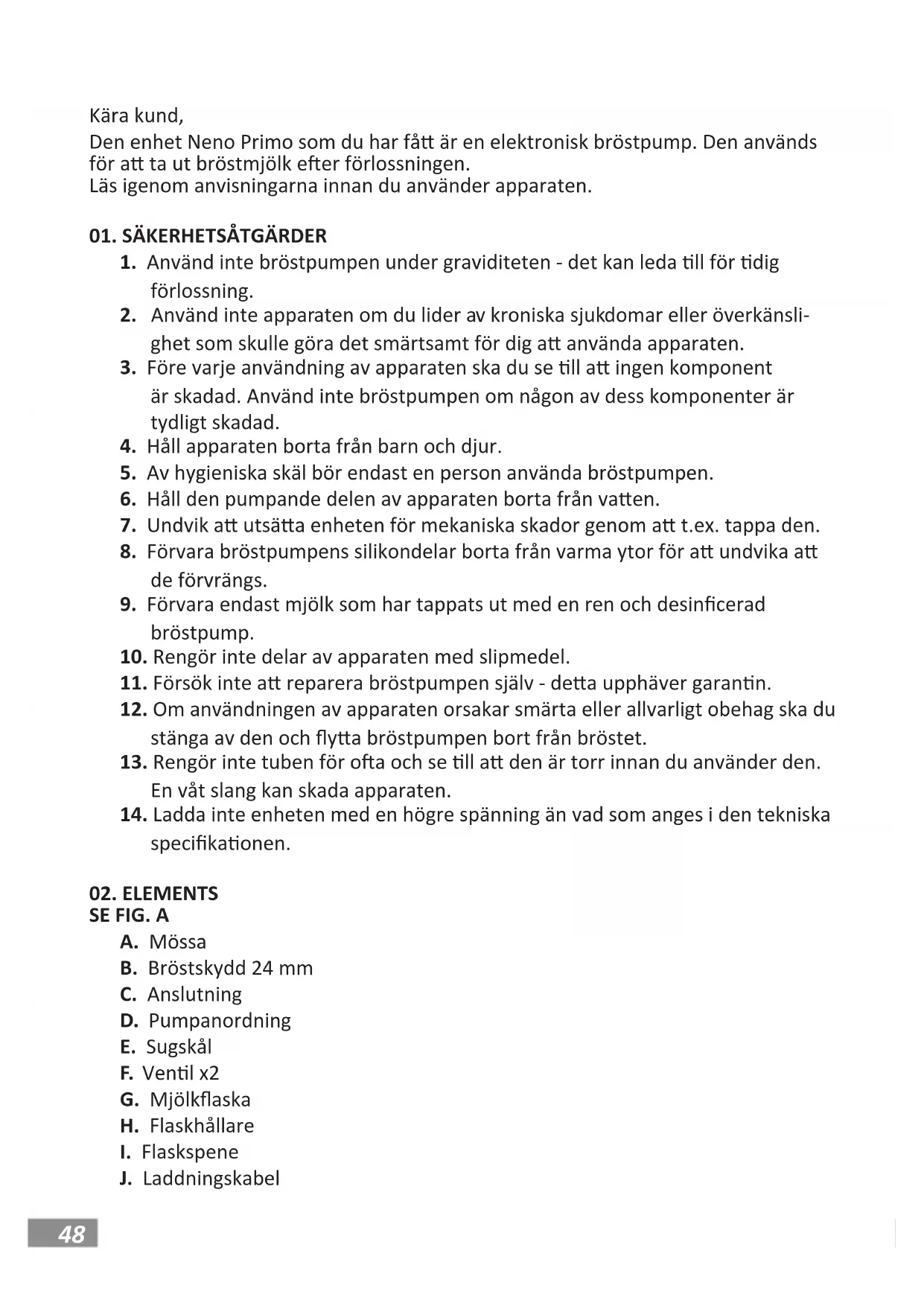 Kära kund,
Den enhet Neno Primo som du har fått är en elektronisk bröstpump. Den används för att ta ut bröstmjölk efter förlossningen.
Läs igenom anvisningarna innan du använder apparaten.

01. SÄKERHETSÅTGÄRDER
1. Använd inte bröstpumpen under graviditeten - det kan leda till för tidig förlossning.
2. Använd inte apparaten om du lider av kroniska sjukdomar eller överkänslighet som skulle göra det smärtsamt för dig att använda apparaten.
3. Före varje användning av apparaten ska du se till att ingen komponent är skadad. Använd inte bröstpumpen om någon av dess komponenter är tydligt skadad.
4. Håll apparaten borta från barn och djur.
5. Av hygieniska skäl bör endast en person använda bröstpumpen.
6. Håll den pumpande delen av apparaten borta från vatten.
7. Undvik att utsätta enheten för mekaniska skador genom att t.ex. tappa den.
8. Förvara bröstpumpens silikondelar borta från varma ytor för att undvika att de förvrängs.
9. Förvara endast mjölk som har tappats ut med en ren och desinficerad bröstpump.
10. Rengör inte delar av apparaten med slipmedel.
11. Försök inte att reparera bröstpumpen själv - detta upphäver garantin.
12. Om användningen av apparaten orsakar smärta eller allvarligt obehag ska du stänga av den och flytta bröstpumpen bort från bröstet.
13. Rengör inte tuben för ofta och se till att den är torr innan du använder den. En våt slang kan skada apparaten.
14. Ladda inte enheten med en högre spänning än vad som anges i den tekniska specifikationen.

02. ELEMENTS
SE FIG. A
A. Mössa
B. Bröstskydd 24 mm
C. Anslutning
D. Pumpanordning
E. Sugskål
F. Ventil x2
G. Mjölkflaska
H. Flaskhållare
I. Flaskspene
J. Laddningskabel

48